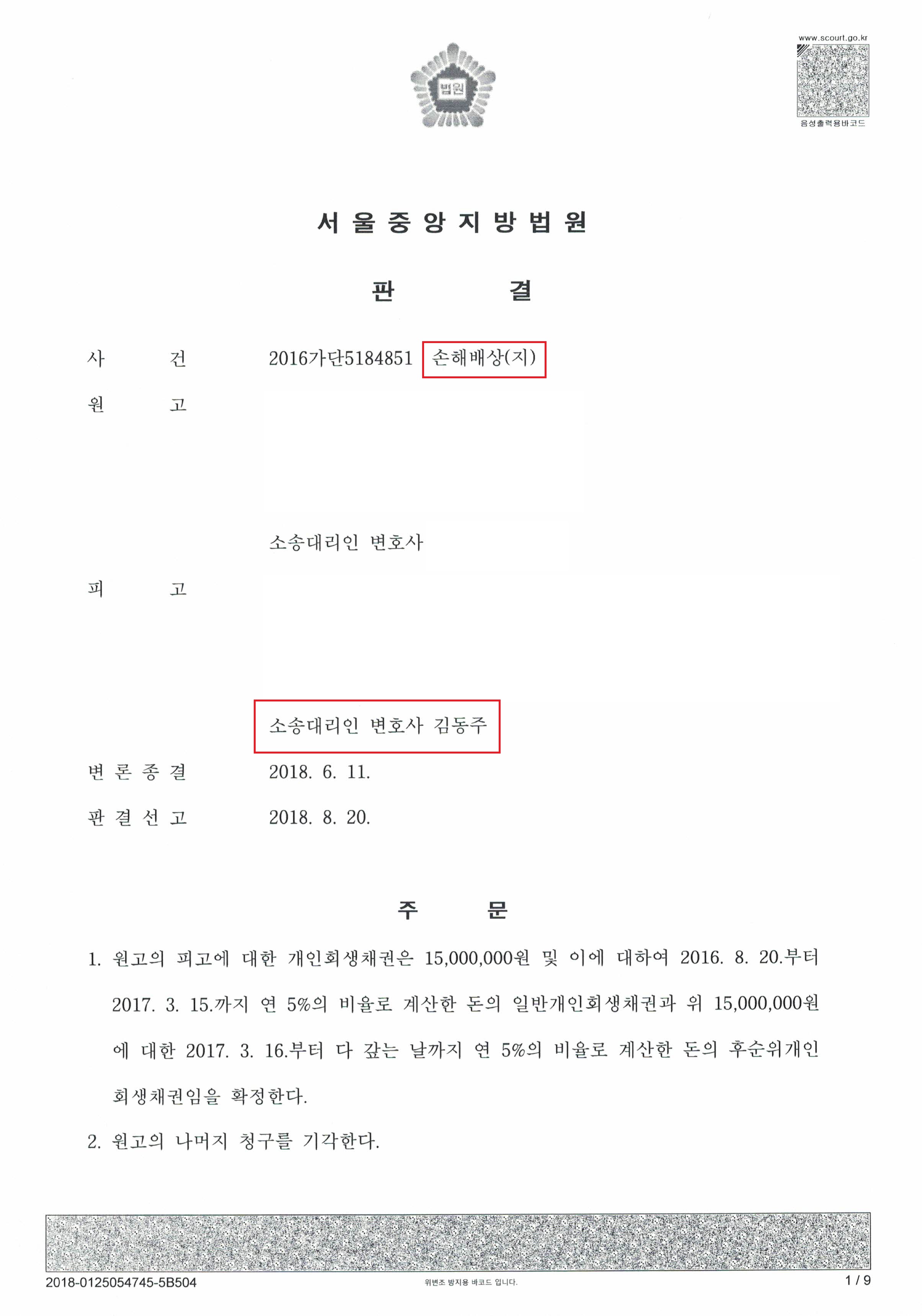 법원

www.scourt.go.kr

음성출력용바코드

서 울 중 앙 지 방 법 원

판 결

사 건 2016가단5184851 손해배상(지)

원 고

소송대리인 변호사

피 고

소송대리인 변호사 김동주

변 론 종 결 2018. 6. 11.

판 결 선 고 2018. 8. 20.

주 문

1. 원고의 피고에 대한 개인회생채권은 15,000,000원 및 이에 대하여 2016. 8. 20.부터 2017. 3. 15.까지 연 5%의 비율로 계산한 돈의 일반개인회생채권과 위 15,000,000원에 대한 2017. 3. 16.부터 다 갚는 날까지 연 5%의 비율로 계산한 돈의 후순위개인회생채권임을 확정한다.

2. 원고의 나머지 청구를 기각한다.

2018-0125054745-5B504

위변조 방지용 바코드 입니다.

1 / 9